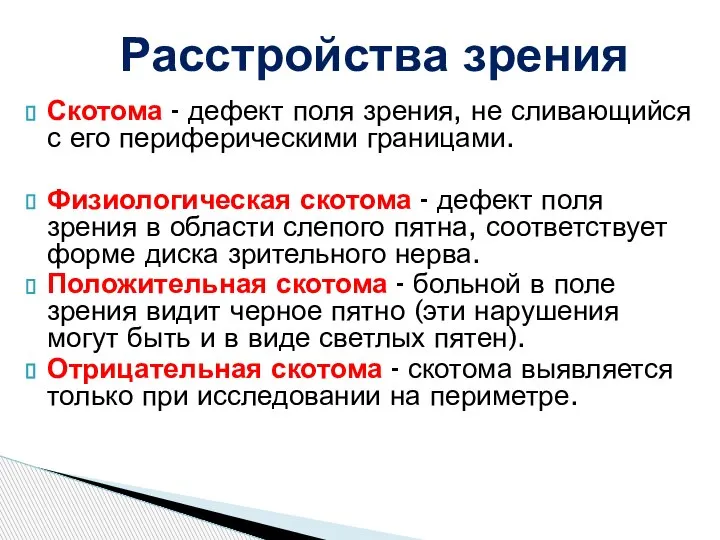 Расстройства зрения

Скотома - дефект поля зрения, не сливающийся с его периферическими границами.

Физиологическая скотома - дефект поля зрения в области слепого пятна, соответствует форме диска зрительного нерва.

Положительная скотома - больной в поле зрения видит черное пятно (эти нарушения могут быть и в виде светлых пятен).

Отрицательная скотома - скотома выявляется только при исследовании на периметре.